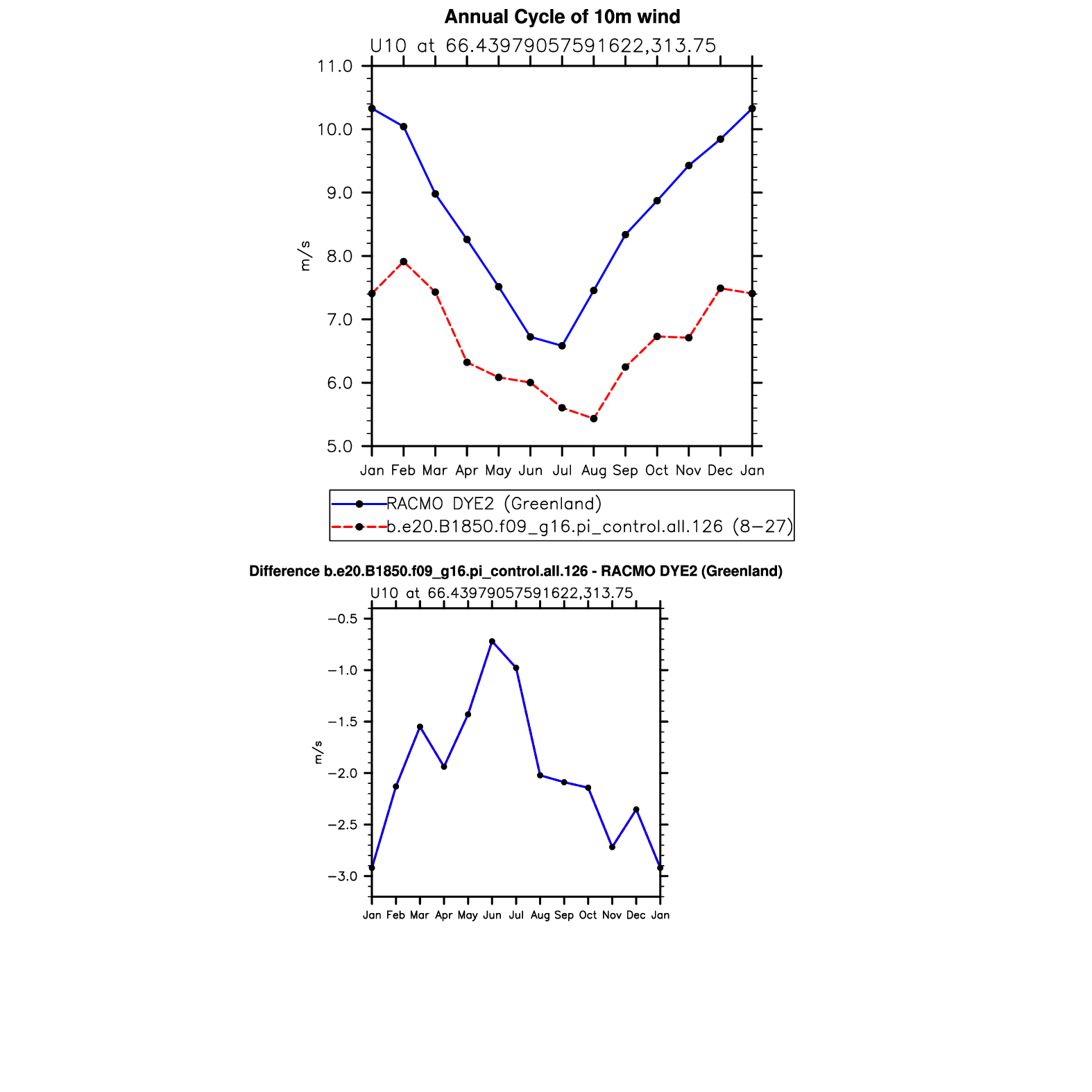 Annual Cycle of 10m wind

U10 at 66.43979057591622,313.75

11.0
10.0
9.0
8.0
7.0
6.0
5.0

m/s

Jan Feb Mar Apr May Jun Jul Aug Sep Oct Nov Dec Jan

RACMO DYE2 (Greenland)
b.e20.B1850.f09_g16.pi_control.all.126 (8−27)

Difference b.e20.B1850.f09_g16.pi_control.all.126 - RACMO DYE2 (Greenland)

U10 at 66.43979057591622,313.75

−0.5
−1.0
−1.5
−2.0
−2.5
−3.0

m/s

Jan Feb Mar Apr May Jun Jul Aug Sep Oct Nov Dec Jan